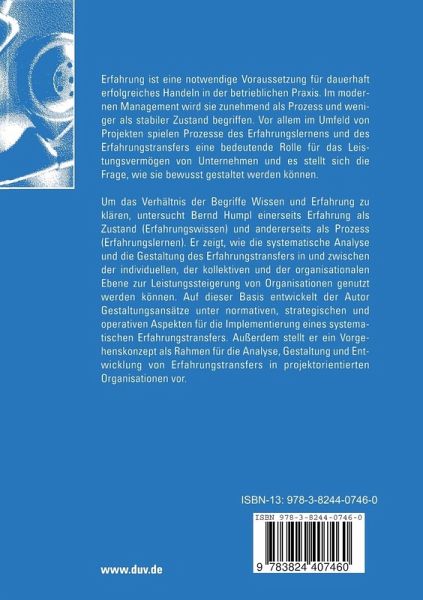 Erfahrung ist eine notwendige Voraussetzung für dauerhaft erfolgreiches Handeln in der betrieblichen Praxis. Im modernen Management wird sie zunehmend als Prozess und weniger als stabiler Zustand begriffen. Vor allem im Umfeld von Projekten spielen Prozesse des Erfahrungslernens und des Erfahrungstransfers eine bedeutende Rolle für das Leistungsvermögen von Unternehmen und es stellt sich die Frage, wie sie bewusst gestaltet werden können.

Um das Verhältnis der Begriffe Wissen und Erfahrung zu klären, untersucht Bernd Humpl einerseits Erfahrung als Zustand (Erfahrungswissen) und andererseits als Prozess (Erfahrungslernen). Er zeigt, wie die systematische Analyse und die Gestaltung des Erfahrungstransfers in und zwischen der individuellen, der kollektiven und der organisationalen Ebene zur Leistungssteigerung von Organisationen genutzt werden können. Auf dieser Basis entwickelt der Autor Gestaltungsansätze unter normativen, strategischen und operativen Aspekten für die Implementierung eines systematischen Erfahrungstransfers. Außerdem stellt er ein Vorgehenskonzept als Rahmen für die Analyse, Gestaltung und Entwicklung von Erfahrungstransfers in projektorientierten Organisationen vor.

ISBN-13: 978-3-8244-0746-0

ISBN 978-3-8244-0746-0

9 783824 407460

www.duv.de